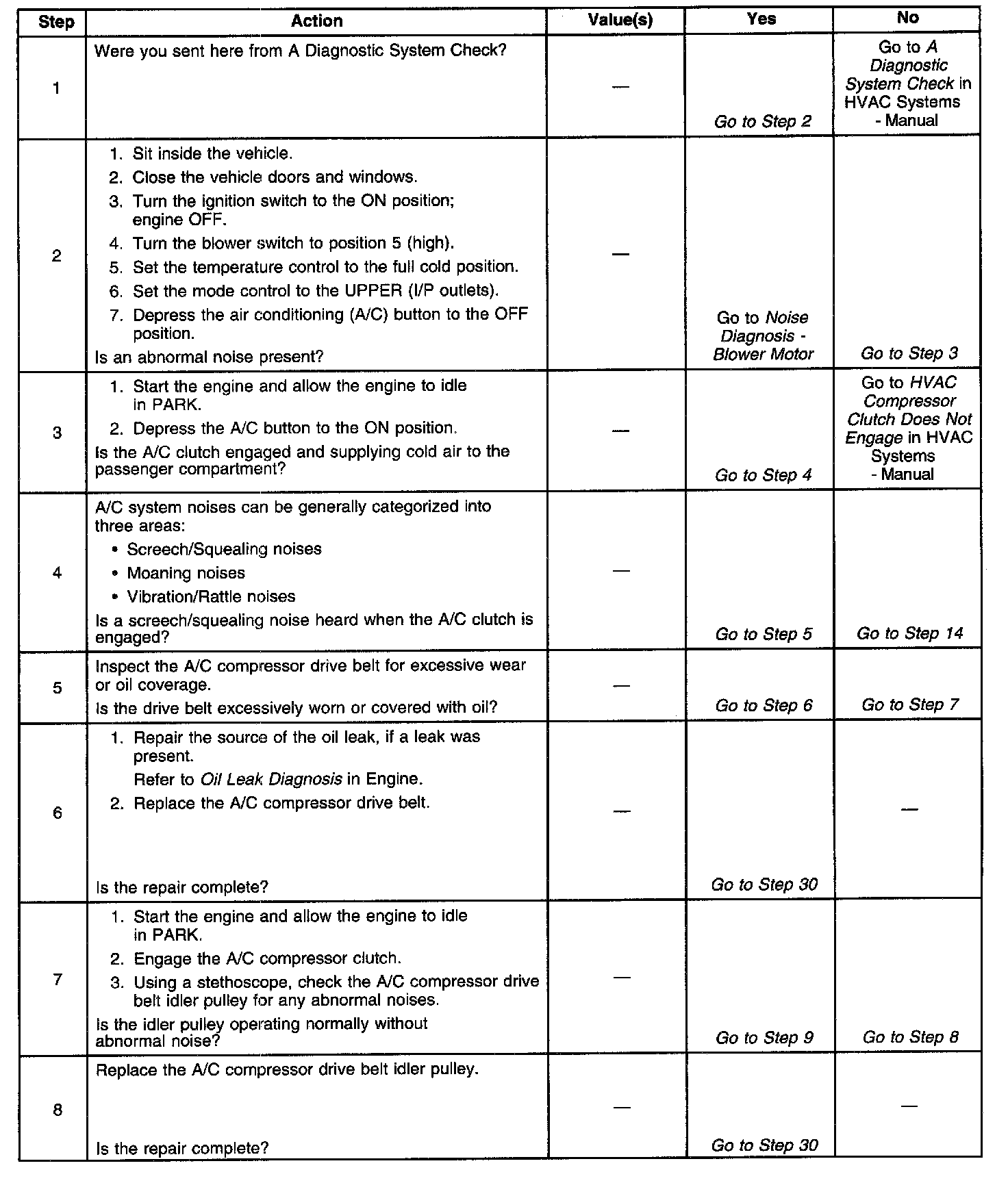 | Step | Action | Value(s) | Yes | No |
|---|---|---|---|---|
| 1 | Were you sent here from A Diagnostic System Check? | — | Go to Step 2 | Go to A Diagnostic System Check in HVAC Systems - Manual |
| 2 | 1. Sit inside the vehicle. 2. Close the vehicle doors and windows. 3. Turn the ignition switch to the ON position; engine OFF. 4. Turn the blower switch to position 5 (high). 5. Set the temperature control to the full cold position. 6. Set the mode control to the UPPER (I/P outlets). 7. Depress the air conditioning (A/C) button to the OFF position. Is an abnormal noise present? | — | Go to Noise Diagnosis - Blower Motor | Go to Step 3 |
| 3 | 1. Start the engine and allow the engine to idle in PARK. 2. Depress the A/C button to the ON position. Is the A/C clutch engaged and supplying cold air to the passenger compartment? | — | Go to Step 4 | Go to HVAC Compressor Clutch Does Not Engage in HVAC Systems - Manual |
| 4 | A/C system noises can be generally categorized into three areas: • Screech/Squealing noises • Moaning noises • Vibration/Rattle noises Is a screech/squealing noise heard when the A/C clutch is engaged? | — | Go to Step 5 | Go to Step 14 |
| 5 | Inspect the A/C compressor drive belt for excessive wear or oil coverage. Is the drive belt excessively worn or covered with oil? | — | Go to Step 6 | Go to Step 7 |
| 6 | 1. Repair the source of the oil leak, if a leak was present. Refer to Oil Leak Diagnosis in Engine. 2. Replace the A/C compressor drive belt. Is the repair complete? | — | Go to Step 30 | — |
| 7 | 1. Start the engine and allow the engine to idle in PARK. 2. Engage the A/C compressor clutch. 3. Using a stethoscope, check the A/C compressor drive belt idler pulley for any abnormal noises. Is the idler pulley operating normally without abnormal noise? | — | Go to Step 9 | Go to Step 8 |
| 8 | Replace the A/C compressor drive belt idler pulley. Is the repair complete? | — | Go to Step 30 | — |